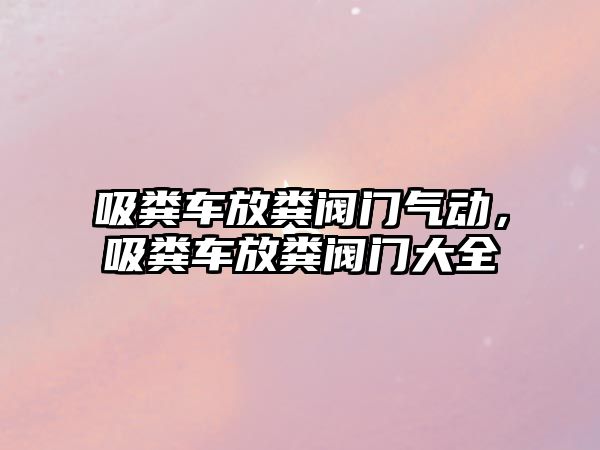 吸粪车放粪阀门气动，吸粪车放粪阀门大全